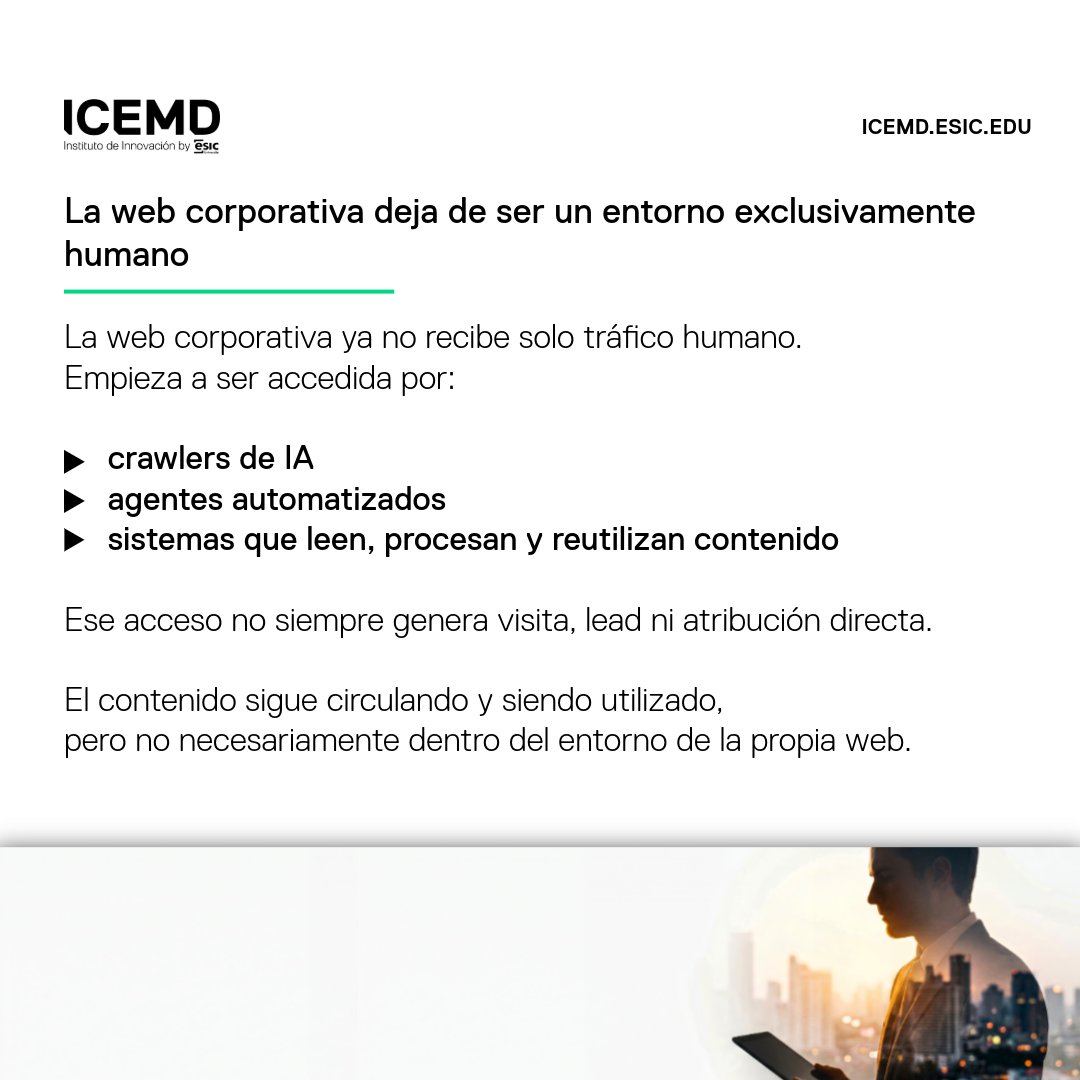 ICEMD
Instituto de Innovación by ESIC

ICEMD.ESIC.EDU

La web corporativa deja de ser un entorno exclusivamente humano

La web corporativa ya no recibe solo tráfico humano.
Empieza a ser accedida por:

▶ crawlers de IA
▶ agentes automatizados
▶ sistemas que leen, procesan y reutilizan contenido

Ese acceso no siempre genera visita, lead ni atribución directa.

El contenido sigue circulando y siendo utilizado,
pero no necesariamente dentro del entorno de la propia web.